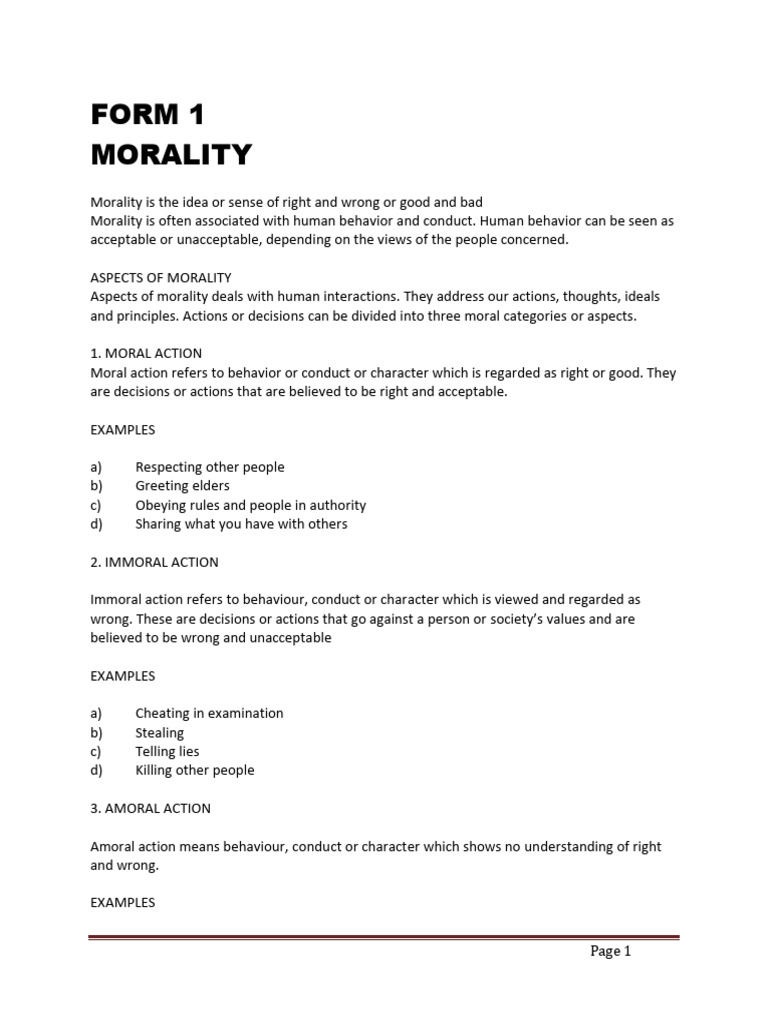 FORM 1
MORALITY

Morality is the idea or sense of right and wrong or good and bad
Morality is often associated with human behavior and conduct. Human behavior can be seen as acceptable or unacceptable, depending on the views of the people concerned.

ASPECTS OF MORALITY
Aspects of morality deals with human interactions. They address our actions, thoughts, ideals and principles. Actions or decisions can be divided into three moral categories or aspects.

1. MORAL ACTION
Moral action refers to behavior or conduct or character which is regarded as right or good. They are decisions or actions that are believed to be right and acceptable.

EXAMPLES

a) Respecting other people
b) Greeting elders
c) Obeying rules and people in authority
d) Sharing what you have with others

2. IMMORAL ACTION

Immoral action refers to behaviour, conduct or character which is viewed and regarded as wrong. These are decisions or actions that go against a person or society's values and are believed to be wrong and unacceptable

EXAMPLES

a) Cheating in examination
b) Stealing
c) Telling lies
d) Killing other people

3. AMORAL ACTION

Amoral action means behaviour, conduct or character which shows no understanding of right and wrong.

EXAMPLES

Page 1